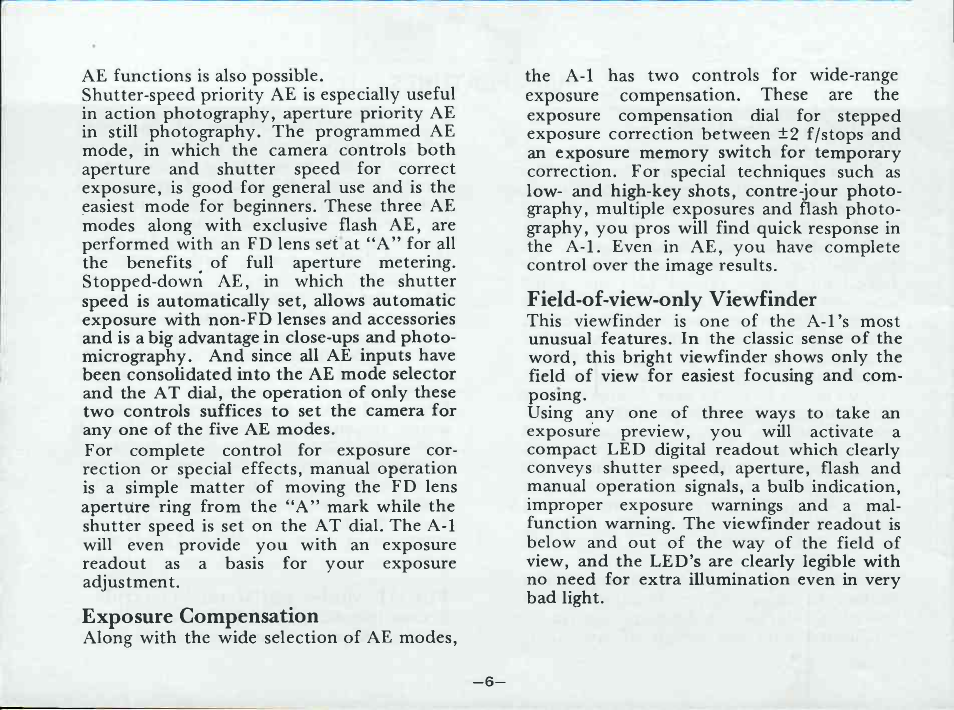 AE functions is also possible.
Shutter-speed priority AE is especially useful in action photography, aperture priority AE in still photography. The programmed AE mode, in which the camera controls both aperture and shutter speed for correct exposure, is good for general use and is the easiest mode for beginners. These three AE modes along with exclusive flash AE, are performed with an FD lens set at "A" for all the benefits of full aperture metering. Stopped-down AE, in which the shutter speed is automatically set, allows automatic exposure with non-FD lenses and accessories and is a big advantage in close-ups and photomicrography. And since all AE inputs have been consolidated into the AE mode selector and the AT dial, the operation of only these two controls suffices to set the camera for any one of the five AE modes.
For complete control for exposure correction or special effects, manual operation is a simple matter of moving the FD lens aperture ring from the "A" mark while the shutter speed is set on the AT dial. The A-1 will even provide you with an exposure readout as a basis for your exposure adjustment.

Exposure Compensation
Along with the wide selection of AE modes, the A-1 has two controls for wide-range exposure compensation. These are the exposure compensation dial for stepped exposure correction between ±2 f/stops and an exposure memory switch for temporary correction. For special techniques such as low- and high-key shots, contre-jour photography, multiple exposures and flash photography, you pros will find quick response in the A-1. Even in AE, you have complete control over the image results.

Field-of-view-only Viewfinder
This viewfinder is one of the A-1's most unusual features. In the classic sense of the word, this bright viewfinder shows only the field of view for easiest focusing and composing.
Using any one of three ways to take an exposure preview, you will activate a compact LED digital readout which clearly conveys shutter speed, aperture, flash and manual operation signals, a bulb indication, improper exposure warnings and a malfunction warning. The viewfinder readout is below and out of the way of the field of view, and the LED's are clearly legible with no need for extra illumination even in very bad light.

–6–